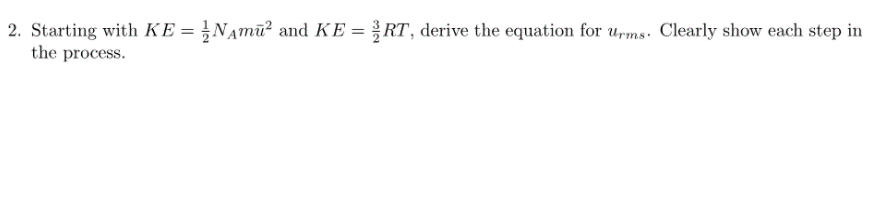 2. Starting with $KE = \frac{1}{2}N_A m\bar{u}^2$ and $KE = \frac{3}{2}RT$, derive the equation for $u_{rms}$. Clearly show each step in the process.